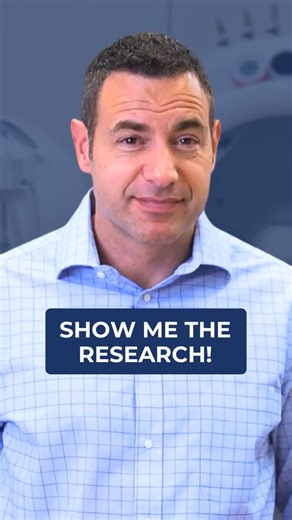 SHOW ME THE RESEARCH!